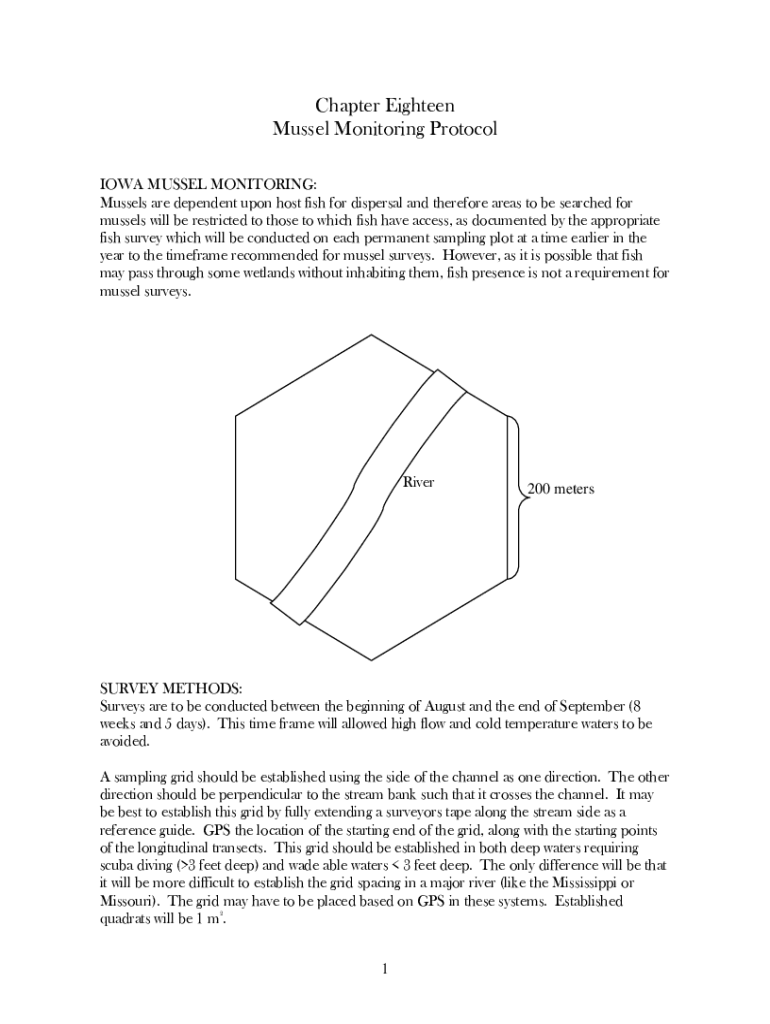 Chapter Eighteen
Mussel Monitoring Protocol

IOWA MUSSEL MONITORING:
Mussels are dependent upon host fish for dispersal and therefore areas to be searched for mussels will be restricted to those to which fish have access, as documented by the appropriate fish survey which will be conducted on each permanent sampling plot at a time earlier in the year to the timeframe recommended for mussel surveys. However, as it is possible that fish may pass through some wetlands without inhabiting them, fish presence is not a requirement for mussel surveys.

River

200 meters

SURVEY METHODS:
Surveys are to be conducted between the beginning of August and the end of September (8 weeks and 5 days). This time frame will allowed high flow and cold temperature waters to be avoided.

A sampling grid should be established using the side of the channel as one direction. The other direction should be perpendicular to the stream bank such that it crosses the channel. It may be best to establish this grid by fully extending a surveyors tape along the stream side as a reference guide. GPS the location of the starting end of the grid, along with the starting points of the longitudinal transects. This grid should be established in both deep waters requiring scuba diving (>3 feet deep) and wade able waters < 3 feet deep. The only difference will be that it will be more difficult to establish the grid spacing in a major river (like the Mississippi or Missouri). The grid may have to be placed based on GPS in these systems. Established quadrats will be 1 $m^2$.

1